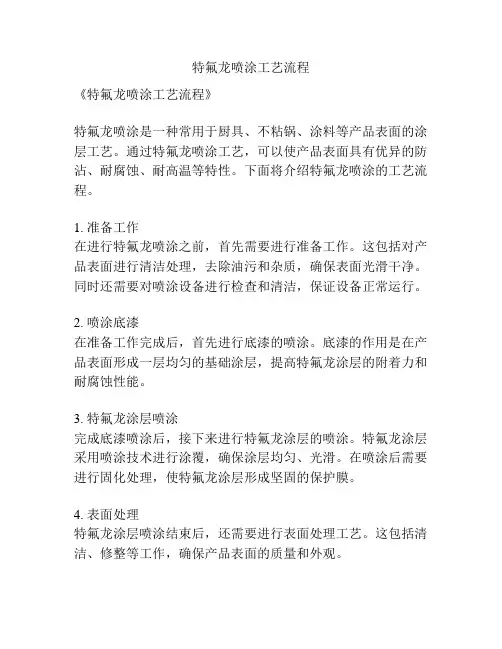 特氟龙喷涂工艺流程

《特氟龙喷涂工艺流程》

特氟龙喷涂是一种常用于厨具、不粘锅、涂料等产品表面的涂层工艺。通过特氟龙喷涂工艺，可以使产品表面具有优异的防沾、耐腐蚀、耐高温等特性。下面将介绍特氟龙喷涂的工艺流程。

1. 准备工作
在进行特氟龙喷涂之前，首先需要进行准备工作。这包括对产品表面进行清洁处理，去除油污和杂质，确保表面光滑干净。同时还需要对喷涂设备进行检查和清洁，保证设备正常运行。

2. 喷涂底漆
在准备工作完成后，首先进行底漆的喷涂。底漆的作用是在产品表面形成一层均匀的基础涂层，提高特氟龙涂层的附着力和耐腐蚀性能。

3. 特氟龙涂层喷涂
完成底漆喷涂后，接下来进行特氟龙涂层的喷涂。特氟龙涂层采用喷涂技术进行涂覆，确保涂层均匀、光滑。在喷涂后需要进行固化处理，使特氟龙涂层形成坚固的保护膜。

4. 表面处理
特氟龙涂层喷涂结束后，还需要进行表面处理工艺。这包括清洁、修整等工作，确保产品表面的质量和外观。